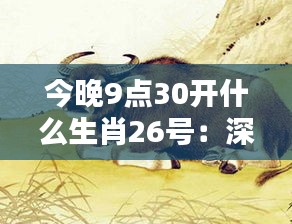 今晚9点30开什么生肖26号：深